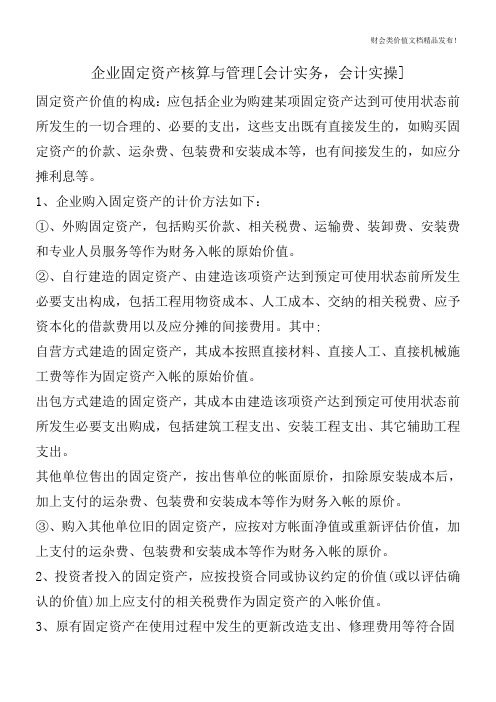 财会类价值文档精品发布!

企业固定资产核算与管理[会计实务，会计实操]

固定资产价值的构成：应包括企业为购建某项固定资产达到可使用状态前所发生的一切合理的、必要的支出，这些支出既有直接发生的，如购买固定资产的价款、运杂费、包装费和安装成本等，也有间接发生的，如应分摊利息等。

1、企业购入固定资产的计价方法如下：

①、外购固定资产，包括购买价款、相关税费、运输费、装卸费、安装费和专业人员服务等作为财务入帐的原始价值。

②、自行建造的固定资产、由建造该项资产达到预定可使用状态前所发生必要支出构成，包括工程用物资成本、人工成本、交纳的相关税费、应予资本化的借款费用以及应分摊的间接费用。其中：

自营方式建造的固定资产，其成本按照直接材料、直接人工、直接机械施工费等作为固定资产入帐的原始价值。

出包方式建造的固定资产，其成本由建造该项资产达到预定可使用状态前所发生必要支出购成，包括建筑工程支出、安装工程支出、其它辅助工程支出。

其他单位售出的固定资产，按出售单位的帐面原价，扣除原安装成本后，加上支付的运杂费、包装费和安装成本等作为财务入帐的原价。

③、购入其他单位旧的固定资产，应按对方帐面净值或重新评估价值，加上支付的运杂费、包装费和安装成本等作为财务入帐的原价。

2、投资者投入的固定资产，应按投资合同或协议约定的价值(或以评估确认的价值)加上应支付的相关税费作为固定资产的入帐价值。

3、原有固定资产在使用过程中发生的更新改造支出、修理费用等符合固